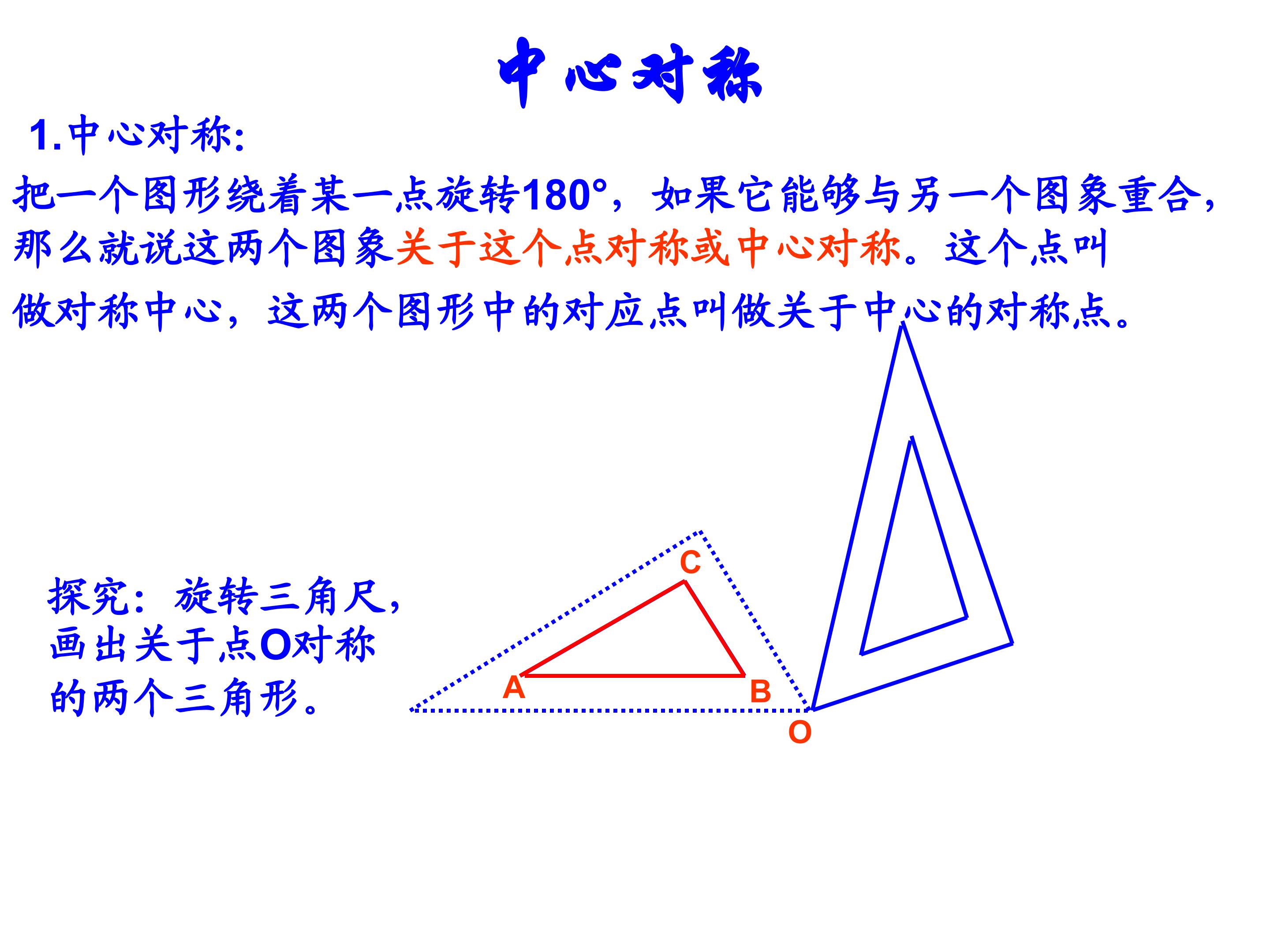 中心对称

1.中心对称:

把一个图形绕着某一点旋转180°，如果它能够与另一个图象重合，那么就说这两个图象关于这个点对称或中心对称。这个点叫做对称中心，这两个图形中的对应点叫做关于中心的对称点。

探究：旋转三角尺，画出关于点O对称的两个三角形。

C
A
B
O